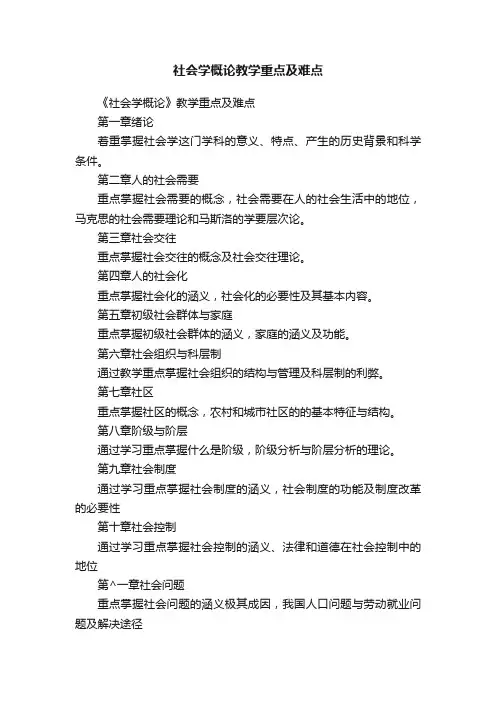 社会学概论教学重点及难点

《社会学概论》教学重点及难点

第一章绪论

着重掌握社会学这门学科的意义、特点、产生的历史背景和科学条件。

第二章人的社会需要

重点掌握社会需要的概念，社会需要在人的社会生活中的地位，马克思的社会需要理论和马斯洛的学要层次论。

第三章社会交往

重点掌握社会交往的概念及社会交往理论。

第四章人的社会化

重点掌握社会化的涵义，社会化的必要性及其基本内容。

第五章初级社会群体与家庭

重点掌握初级社会群体的涵义，家庭的涵义及功能。

第六章社会组织与科层制

通过教学重点掌握社会组织的结构与管理及科层制的利弊。

第七章社区

重点掌握社区的概念，农村和城市社区的的基本特征与结构。

第八章阶级与阶层

通过学习重点掌握什么是阶级，阶级分析与阶层分析的理论。

第九章社会制度

通过学习重点掌握社会制度的涵义，社会制度的功能及制度改革的必要性

第十章社会控制

通过学习重点掌握社会控制的涵义、法律和道德在社会控制中的地位

第^一章社会问题

重点掌握社会问题的涵义极其成因，我国人口问题与劳动就业问题及解决途径